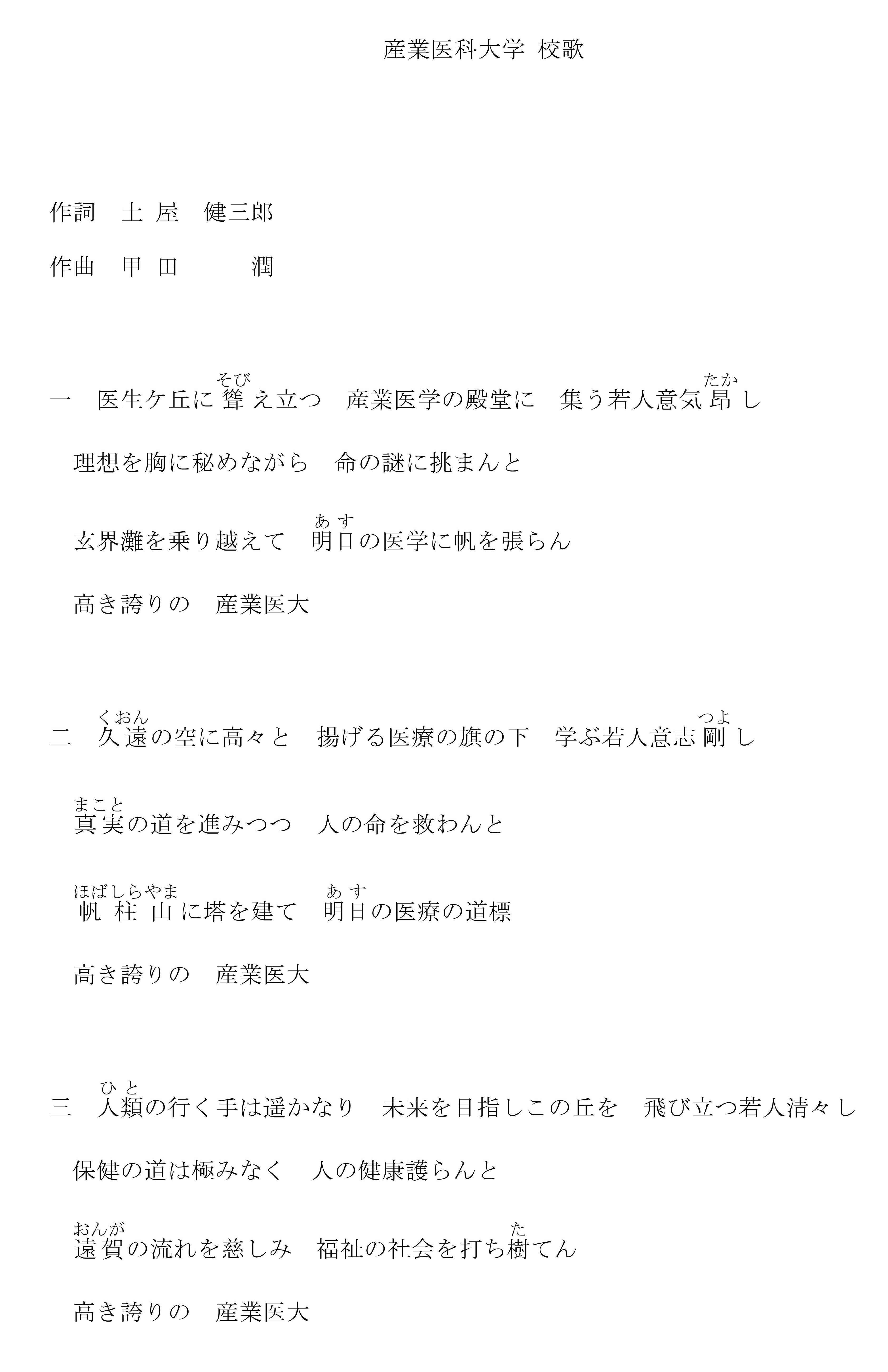 産業医科大学 校歌

作詞　土 屋　健三郎

作曲　甲 田　　潤

一　医生ケ丘に聳(そび)え立つ　産業医学の殿堂に　集う若人意気昂(たか)し

理想を胸に秘めながら　命の謎に挑まんと

玄界灘を乗り越えて　明日(あす)の医学に帆を張らん

高き誇りの　産業医大

二　久遠(くおん)の空に高々と　揚げる医療の旗の下　学ぶ若人意志剛(つよ)し

真実(まこと)の道を進みつつ　人の命を救わんと

帆柱山(ほばしらやま)に塔を建て　明日(あす)の医療の道標

高き誇りの　産業医大

三　人類(ひと)の行く手は遥かなり　未来を目指しこの丘を　飛び立つ若人清々し

保健の道は極みなく　人の健康護らんと

遠賀(おんが)の流れを慈しみ　福祉の社会を打ち樹(た)てん

高き誇りの　産業医大